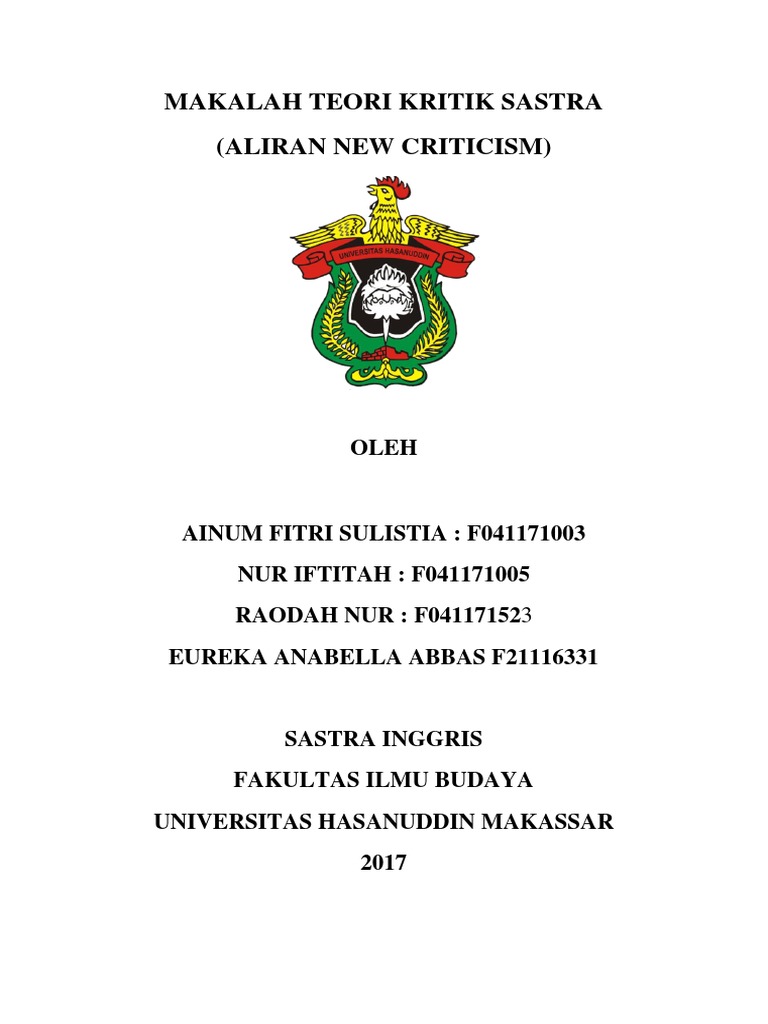 MAKALAH TEORI KRITIK SASTRA
(ALIRAN NEW CRITICISM)

UNIVERSITAS HASANUDDIN

OLEH

AINUM FITRI SULISTIA : F041171003
NUR IFTITAH : F041171005
RAODAH NUR : F041171523
EUREKA ANABELLA ABBAS F21116331

SASTRA INGGRIS
FAKULTAS ILMU BUDAYA
UNIVERSITAS HASANUDDIN MAKASSAR
2017